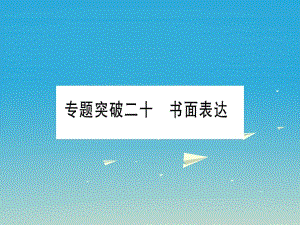 专题突破二十　书面表达